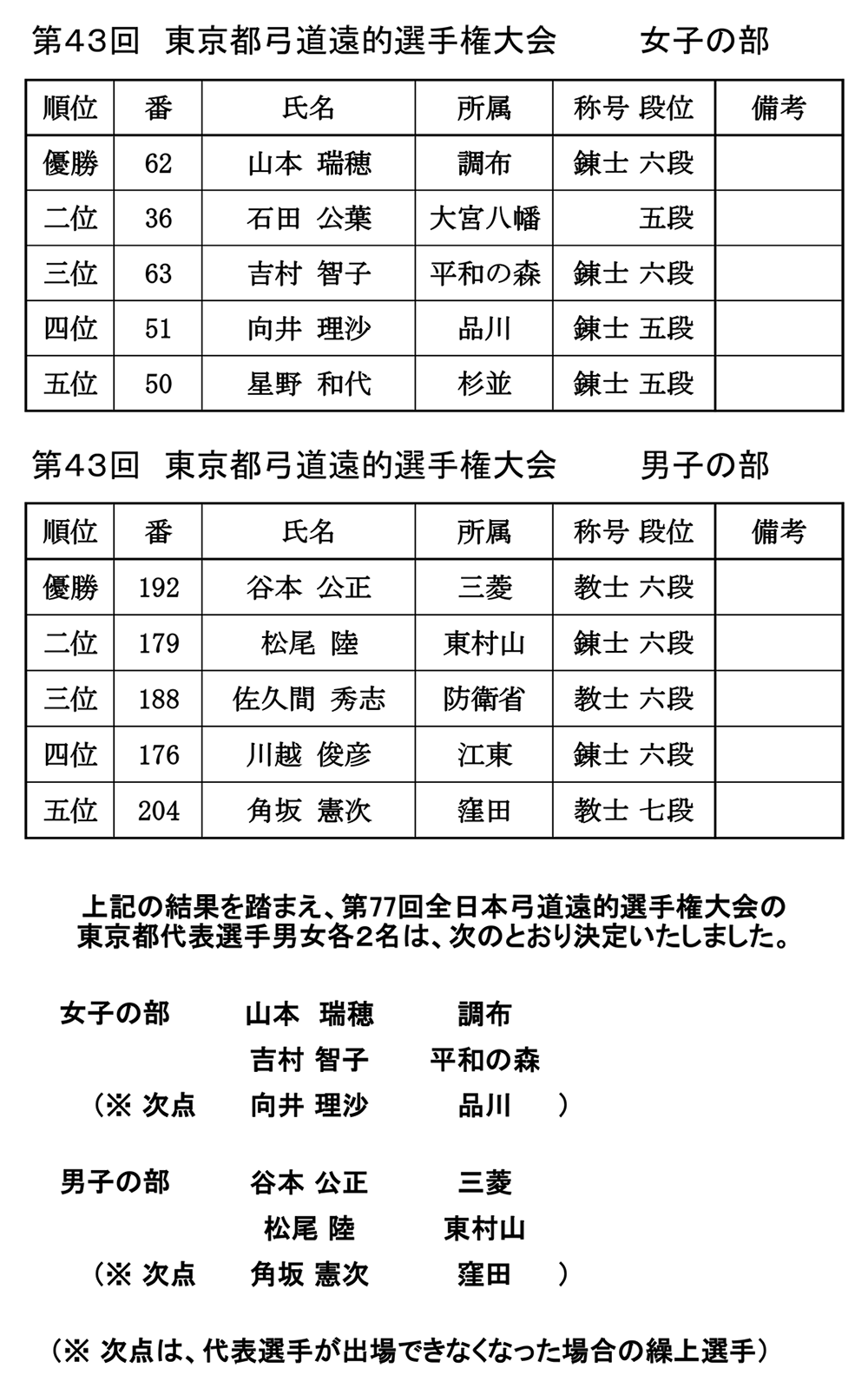 第43回　東京都弓道遠的選手権大会　　女子の部

| 順位 | 番 | 氏名 | 所属 | 称号 段位 | 備考 |
|---|---|---|---|---|---|
| 優勝 | 62 | 山本 瑞穂 | 調布 | 錬士 六段 | |
| 二位 | 36 | 石田 公葉 | 大宮八幡 | 五段 | |
| 三位 | 63 | 吉村 智子 | 平和の森 | 錬士 六段 | |
| 四位 | 51 | 向井 理沙 | 品川 | 錬士 五段 | |
| 五位 | 50 | 星野 和代 | 杉並 | 錬士 五段 | |

第43回　東京都弓道遠的選手権大会　　男子の部

| 順位 | 番 | 氏名 | 所属 | 称号 段位 | 備考 |
|---|---|---|---|---|---|
| 優勝 | 192 | 谷本 公正 | 三菱 | 教士 六段 | |
| 二位 | 179 | 松尾 陸 | 東村山 | 錬士 六段 | |
| 三位 | 188 | 佐久間 秀志 | 防衛省 | 教士 六段 | |
| 四位 | 176 | 川越 俊彦 | 江東 | 錬士 六段 | |
| 五位 | 204 | 角坂 憲次 | 窪田 | 教士 七段 | |

上記の結果を踏まえ、第77回全日本弓道遠的選手権大会の東京都代表選手男女各2名は、次のとおり決定いたしました。

女子の部　山本 瑞穂　調布
吉村 智子　平和の森
（※ 次点　向井 理沙　品川　）

男子の部　谷本 公正　三菱
松尾 陸　東村山
（※ 次点　角坂 憲次　窪田　）

（※ 次点は、代表選手が出場できなくなった場合の繰上選手）